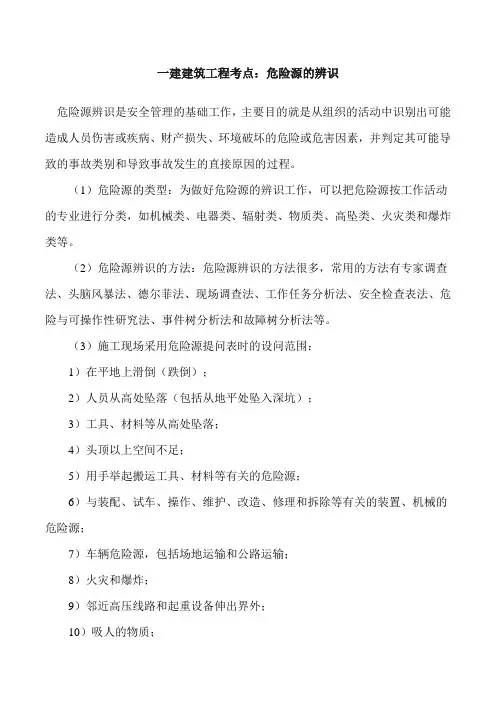 一建建筑工程考点：危险源的辨识

危险源辨识是安全管理的基础工作，主要目的就是从组织的活动中识别出可能造成人员伤害或疾病、财产损失、环境破坏的危险或危害因素，并判定其可能导致的事故类别和导致事故发生的直接原因的过程。

（1）危险源的类型：为做好危险源的辨识工作，可以把危险源按工作活动的专业进行分类，如机械类、电器类、辐射类、物质类、高坠类、火灾类和爆炸类等。

（2）危险源辨识的方法：危险源辨识的方法很多，常用的方法有专家调查法、头脑风暴法、德尔菲法、现场调查法、工作任务分析法、安全检查表法、危险与可操作性研究法、事件树分析法和故障树分析法等。

（3）施工现场采用危险源提问表时的设问范围：

1）在平地上滑倒（跌倒）；

2）人员从高处坠落（包括从地平处坠入深坑）；

3）工具、材料等从高处坠落；

4）头顶以上空间不足；

5）用手举起搬运工具、材料等有关的危险源；

6）与装配、试车、操作、维护、改造、修理和拆除等有关的装置、机械的危险源；

7）车辆危险源，包括场地运输和公路运输；

8）火灾和爆炸；

9）邻近高压线路和起重设备伸出界外；

10）吸人的物质；